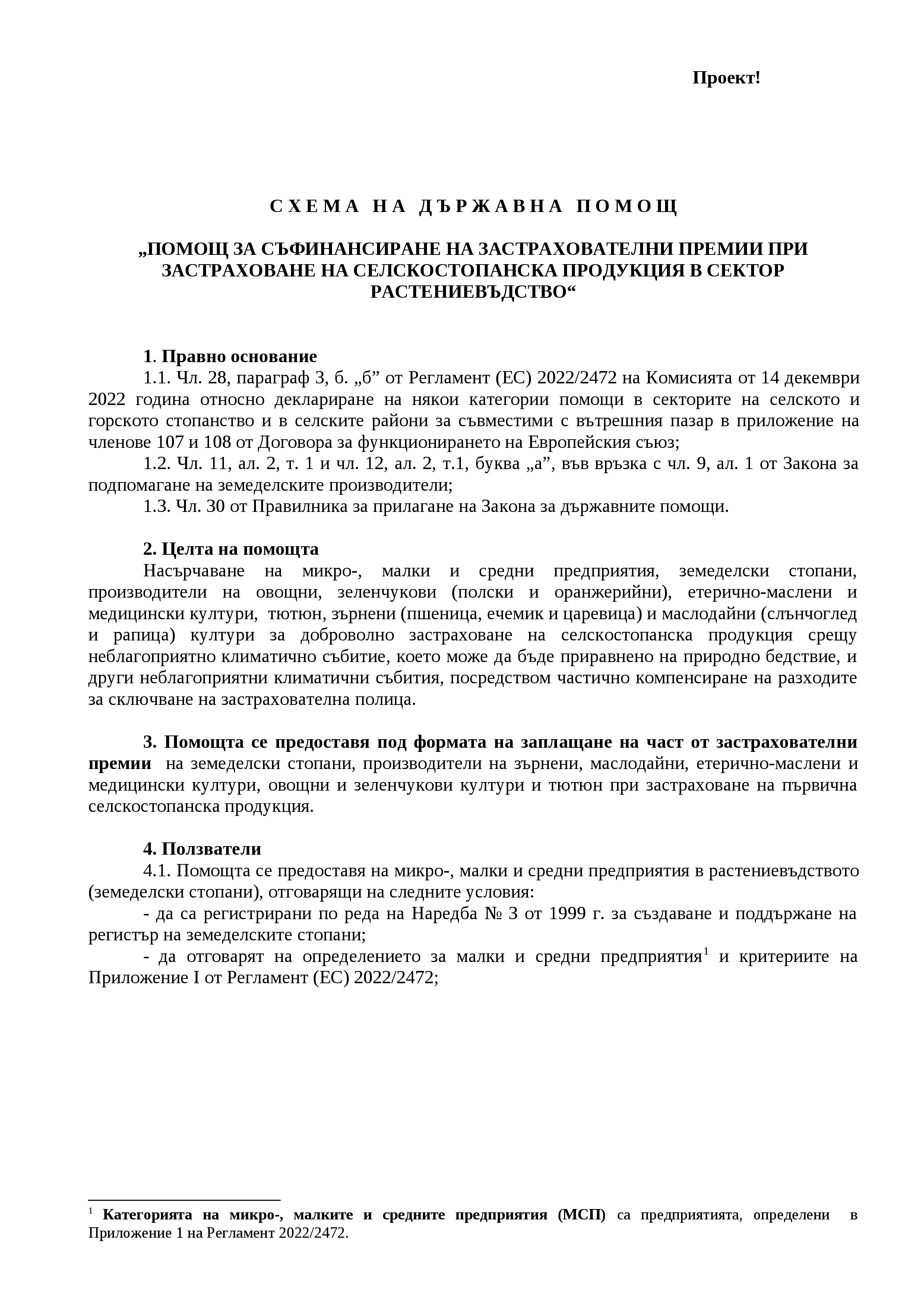 Проект!

С Х Е М А   Н А   Д Ъ Р Ж А В Н А   П О М О Щ

„ПОМОЩ ЗА СЪФИНАНСИРАНЕ НА ЗАСТРАХОВАТЕЛНИ ПРЕМИИ ПРИ ЗАСТРАХОВАНЕ НА СЕЛСКОСТОПАНСКА ПРОДУКЦИЯ В СЕКТОР РАСТЕНИЕВЪДСТВО“

1. Правно основание
1.1. Чл. 28, параграф 3, б. „б” от Регламент (ЕС) 2022/2472 на Комисията от 14 декември 2022 година относно деклариране на някои категории помощи в секторите на селското и горското стопанство и в селските райони за съвместими с вътрешния пазар в приложение на членове 107 и 108 от Договора за функционирането на Европейския съюз;
1.2. Чл. 11, ал. 2, т. 1 и чл. 12, ал. 2, т.1, буква „а”, във връзка с чл. 9, ал. 1 от Закона за подпомагане на земеделските производители;
1.3. Чл. 30 от Правилника за прилагане на Закона за държавните помощи.

2. Целта на помощта
Насърчаване на микро-, малки и средни предприятия, земеделски стопани, производители на овощни, зеленчукови (полски и оранжерийни), етерично-маслени и медицински култури, тютюн, зърнени (пшеница, ечемик и царевица) и маслодайни (слънчоглед и рапица) култури за доброволно застраховане на селскостопанска продукция срещу неблагоприятно климатично събитие, което може да бъде приравнено на природно бедствие, и други неблагоприятни климатични събития, посредством частично компенсиране на разходите за сключване на застрахователна полица.

3. Помощта се предоставя под формата на заплащане на част от застрахователни премии на земеделски стопани, производители на зърнени, маслодайни, етерично-маслени и медицински култури, овощни и зеленчукови култури и тютюн при застраховане на първична селскостопанска продукция.

4. Ползватели
4.1. Помощта се предоставя на микро-, малки и средни предприятия в растениевъдството (земеделски стопани), отговарящи на следните условия:
- да са регистрирани по реда на Наредба № 3 от 1999 г. за създаване и поддържане на регистър на земеделските стопани;
- да отговарят на определението за малки и средни предприятия$^1$ и критериите на Приложение I от Регламент (ЕС) 2022/2472;

$^1$ Категорията на микро-, малките и средните предприятия (МСП) са предприятията, определени в Приложение 1 на Регламент 2022/2472.